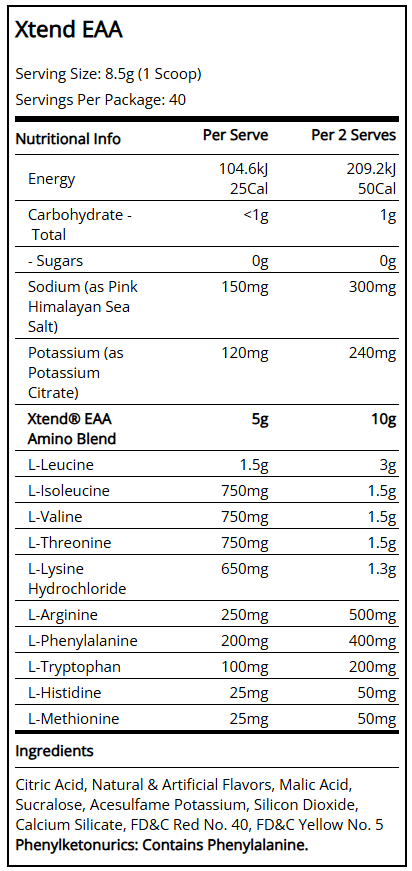 Xtend EAA

Serving Size: 8.5g (1 Scoop)

Servings Per Package: 40

| Nutritional Info | Per Serve | Per 2 Serves |
|---|---|---|
| Energy | 104.6kJ 25Cal | 209.2kJ 50Cal |
| Carbohydrate - Total | <1g | 1g |
| - Sugars | 0g | 0g |
| Sodium (as Pink Himalayan Sea Salt) | 150mg | 300mg |
| Potassium (as Potassium Citrate) | 120mg | 240mg |
| Xtend® EAA Amino Blend | 5g | 10g |
| L-Leucine | 1.5g | 3g |
| L-Isoleucine | 750mg | 1.5g |
| L-Valine | 750mg | 1.5g |
| L-Threonine | 750mg | 1.5g |
| L-Lysine Hydrochloride | 650mg | 1.3g |
| L-Arginine | 250mg | 500mg |
| L-Phenylalanine | 200mg | 400mg |
| L-Tryptophan | 100mg | 200mg |
| L-Histidine | 25mg | 50mg |
| L-Methionine | 25mg | 50mg |

Ingredients

Citric Acid, Natural & Artificial Flavors, Malic Acid, Sucralose, Acesulfame Potassium, Silicon Dioxide, Calcium Silicate, FD&C Red No. 40, FD&C Yellow No. 5
Phenylketonurics: Contains Phenylalanine.